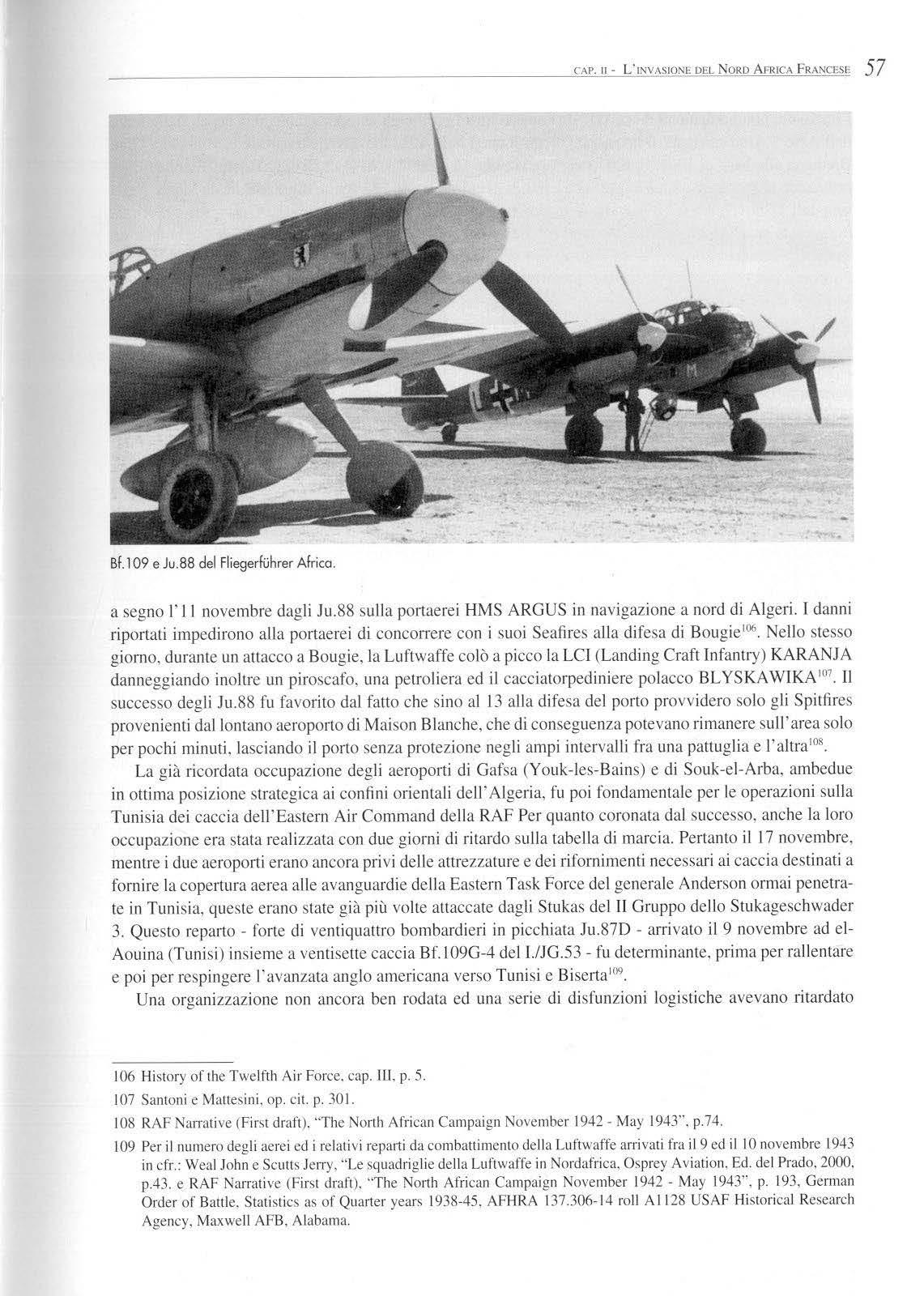 CAP. II - L'INVASIONE DEL NORD AFRICA FRANCESE 57

Bf.109 e Ju.88 del Fliegerführer Africa.

a segno l'11 novembre dagli Ju.88 sulla portaerei HMS ARGUS in navigazione a nord di Algeri. I danni riportati impedirono alla portaerei di concorrere con i suoi Seafires alla difesa di Bougie$^{106}$. Nello stesso giorno, durante un attacco a Bougie, la Luftwaffe colò a picco la LCI (Landing Craft Infantry) KARANJA danneggiando inoltre un piroscafo, una petroliera ed il cacciatorpediniere polacco BLYSKAWIKA$^{107}$. Il successo degli Ju.88 fu favorito dal fatto che sino al 13 alla difesa del porto provvidero solo gli Spitfires provenienti dal lontano aeroporto di Maison Blanche, che di conseguenza potevano rimanere sull'area solo per pochi minuti, lasciando il porto senza protezione negli ampi intervalli fra una pattuglia e l'altra$^{108}$.

La già ricordata occupazione degli aeroporti di Gafsa (Youk-les-Bains) e di Souk-el-Arba, ambedue in ottima posizione strategica ai confini orientali dell'Algeria, fu poi fondamentale per le operazioni sulla Tunisia dei caccia dell'Eastern Air Command della RAF Per quanto coronata dal successo, anche la loro occupazione era stata realizzata con due giorni di ritardo sulla tabella di marcia. Pertanto il 17 novembre, mentre i due aeroporti erano ancora privi delle attrezzature e dei rifornimenti necessari ai caccia destinati a fornire la copertura aerea alle avanguardie della Eastern Task Force del generale Anderson ormai penetrate in Tunisia, queste erano state già più volte attaccate dagli Stukas del II Gruppo dello Stukageschwader 3. Questo reparto - forte di ventiquattro bombardieri in picchiata Ju.87D - arrivato il 9 novembre ad el-Aouina (Tunisi) insieme a ventisette caccia Bf.109G-4 del I./JG.53 - fu determinante, prima per rallentare e poi per respingere l'avanzata anglo americana verso Tunisi e Biserta$^{109}$.

Una organizzazione non ancora ben rodata ed una serie di disfunzioni logistiche avevano ritardato

106 History of the Twelfth Air Force, cap. III, p. 5.

107 Santoni e Mattesini, op. cit. p. 301.

108 RAF Narrative (First draft), "The North African Campaign November 1942 - May 1943", p.74.

109 Per il numero degli aerei ed i relativi reparti da combattimento della Luftwaffe arrivati fra il 9 ed il 10 novembre 1943 in cfr.: Weal John e Scutts Jerry, "Le squadriglie della Luftwaffe in Nordafrica, Osprey Aviation, Ed. del Prado, 2000, p.43. e RAF Narrative (First draft), "The North African Campaign November 1942 - May 1943", p. 193, German Order of Battle, Statistics as of Quarter years 1938-45, AFHRA 137.306-14 roll A1128 USAF Historical Research Agency, Maxwell AFB, Alabama.